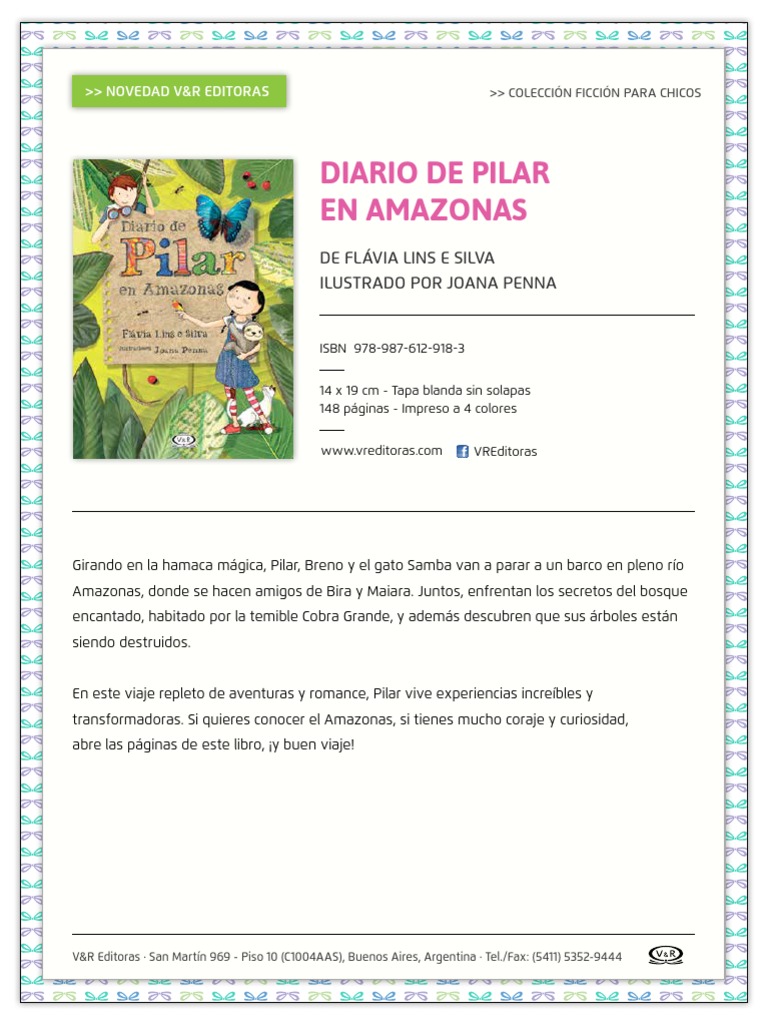 >> NOVEDAD V&R EDITORAS

>> COLECCIÓN FICCIÓN PARA CHICOS

Diario de Pilar en Amazonas
Flávia Lins e Silva
Ilustraciones Joana Penna
V&R

DIARIO DE PILAR EN AMAZONAS

DE FLÁVIA LINS E SILVA
ILUSTRADO POR JOANA PENNA

ISBN 978-987-612-918-3

14 x 19 cm - Tapa blanda sin solapas
148 páginas - Impreso a 4 colores

www.vreditoras.com VREditoras

Girando en la hamaca mágica, Pilar, Breno y el gato Samba van a parar a un barco en pleno río Amazonas, donde se hacen amigos de Bira y Maiara. Juntos, enfrentan los secretos del bosque encantado, habitado por la temible Cobra Grande, y además descubren que sus árboles están siendo destruidos.

En este viaje repleto de aventuras y romance, Pilar vive experiencias increíbles y transformadoras. Si quieres conocer el Amazonas, si tienes mucho coraje y curiosidad, abre las páginas de este libro, ¡y buen viaje!

V&R Editoras · San Martín 969 - Piso 10 (C1004AAS), Buenos Aires, Argentina · Tel./Fax: (5411) 5352-9444 V&R